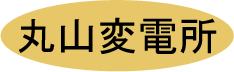 丸山変電所